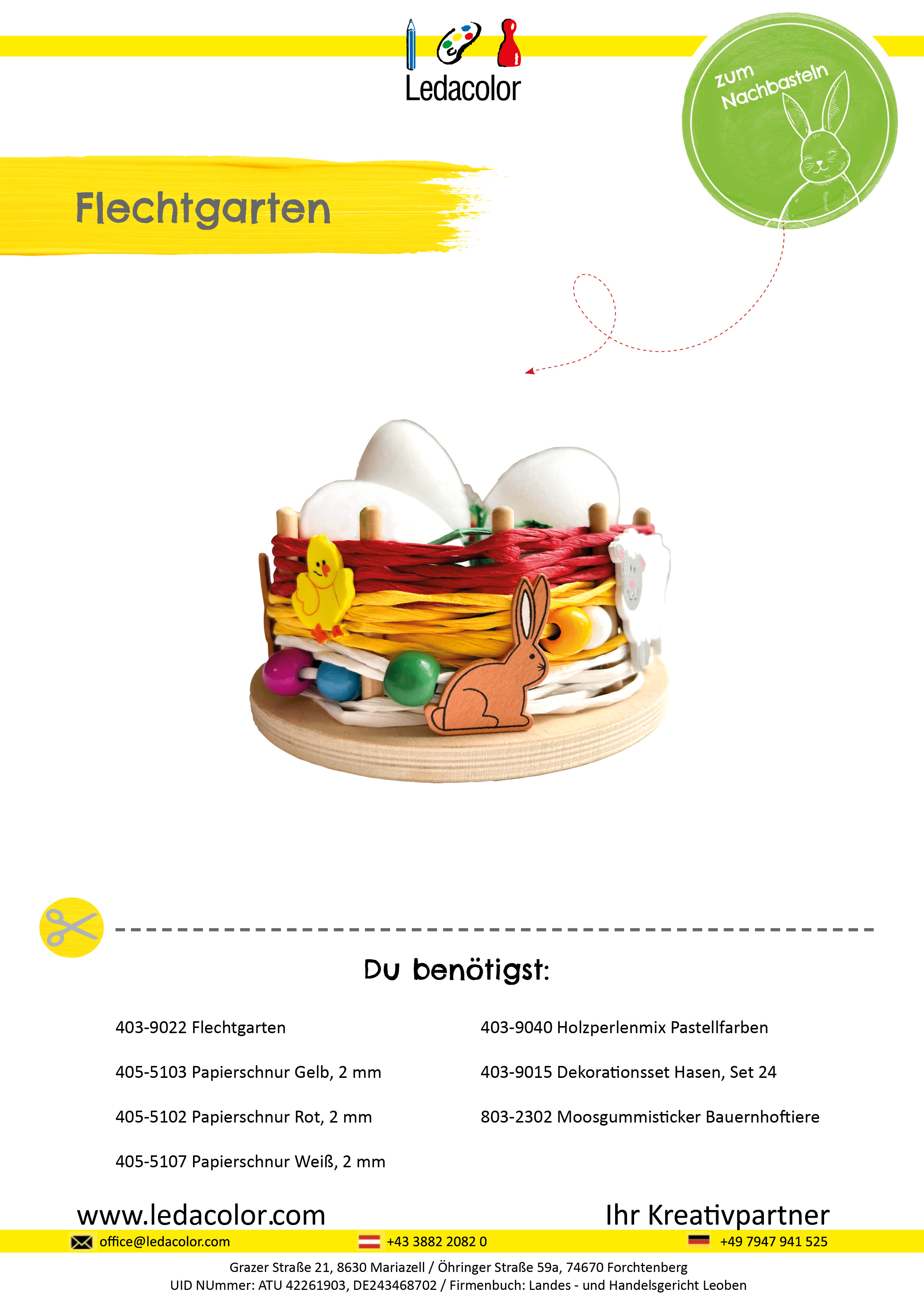 Ledacolor

zum Nachbasteln

Flechtgarten

Du benötigst:

403-9022 Flechtgarten

405-5103 Papierschnur Gelb, 2 mm

405-5102 Papierschnur Rot, 2 mm

405-5107 Papierschnur Weiß, 2 mm

403-9040 Holzperlenmix Pastellfarben

403-9015 Dekorationsset Hasen, Set 24

803-2302 Moosgummisticker Bauernhoftiere

www.ledacolor.com

Ihr Kreativpartner

office@ledacolor.com

+43 3882 2082 0

+49 7947 941 525

Grazer Straße 21, 8630 Mariazell / Öhringer Straße 59a, 74670 Forchtenberg
UID NUmmer: ATU 42261903, DE243468702 / Firmenbuch: Landes - und Handelsgericht Leoben